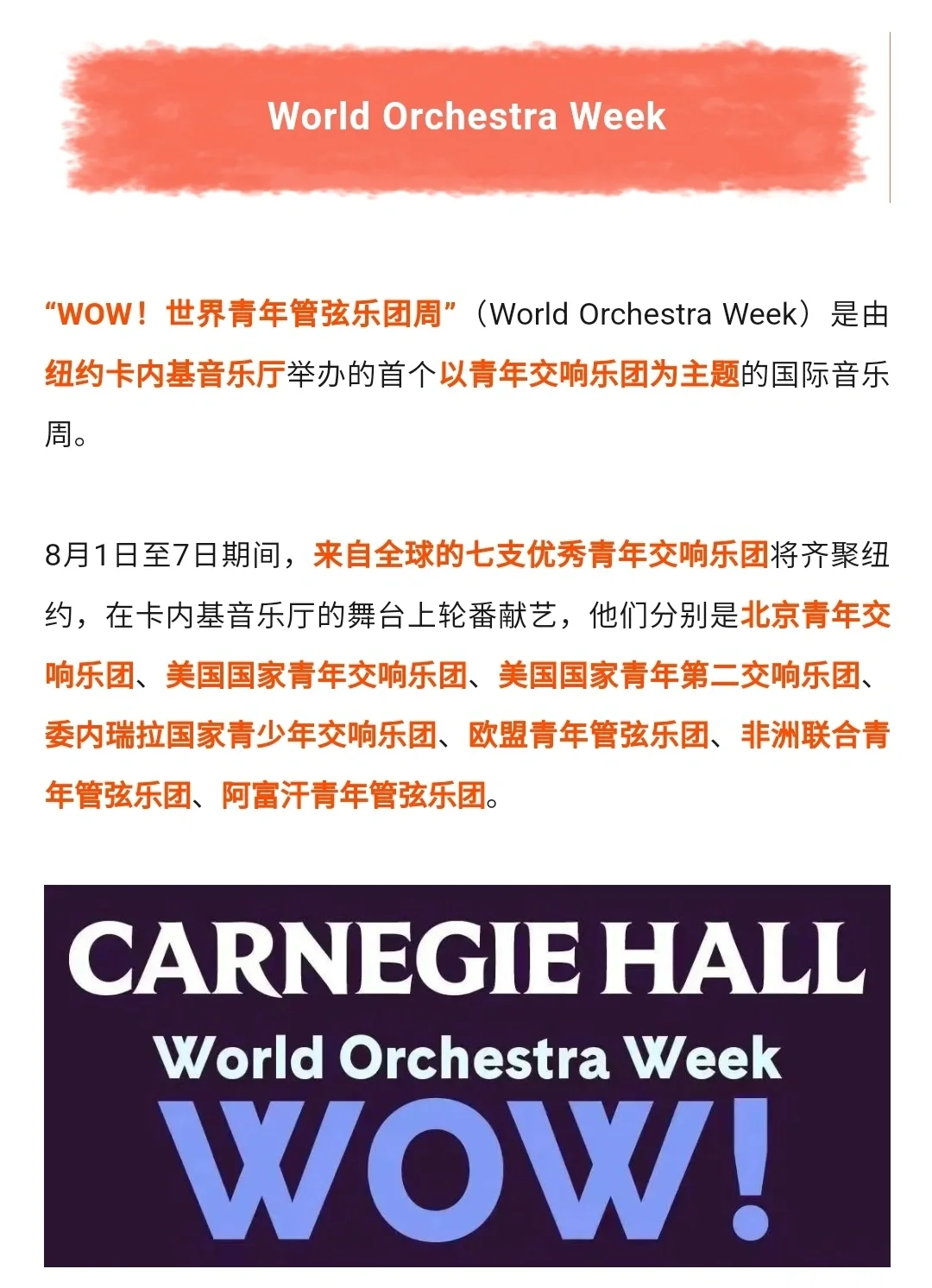 World Orchestra Week

“WOW！世界青年管弦乐团周”（World Orchestra Week）是由纽约卡内基音乐厅举办的首个以青年交响乐团为主题的国际音乐周。

8月1日至7日期间，来自全球的七支优秀青年交响乐团将齐聚纽约，在卡内基音乐厅的舞台上轮番献艺，他们分别是北京青年交响乐团、美国国家青年交响乐团、美国国家青年第二交响乐团、委内瑞拉国家青少年交响乐团、欧盟青年管弦乐团、非洲联合青年管弦乐团、阿富汗青年管弦乐团。

CARNEGIE HALL
World Orchestra Week
WOW!